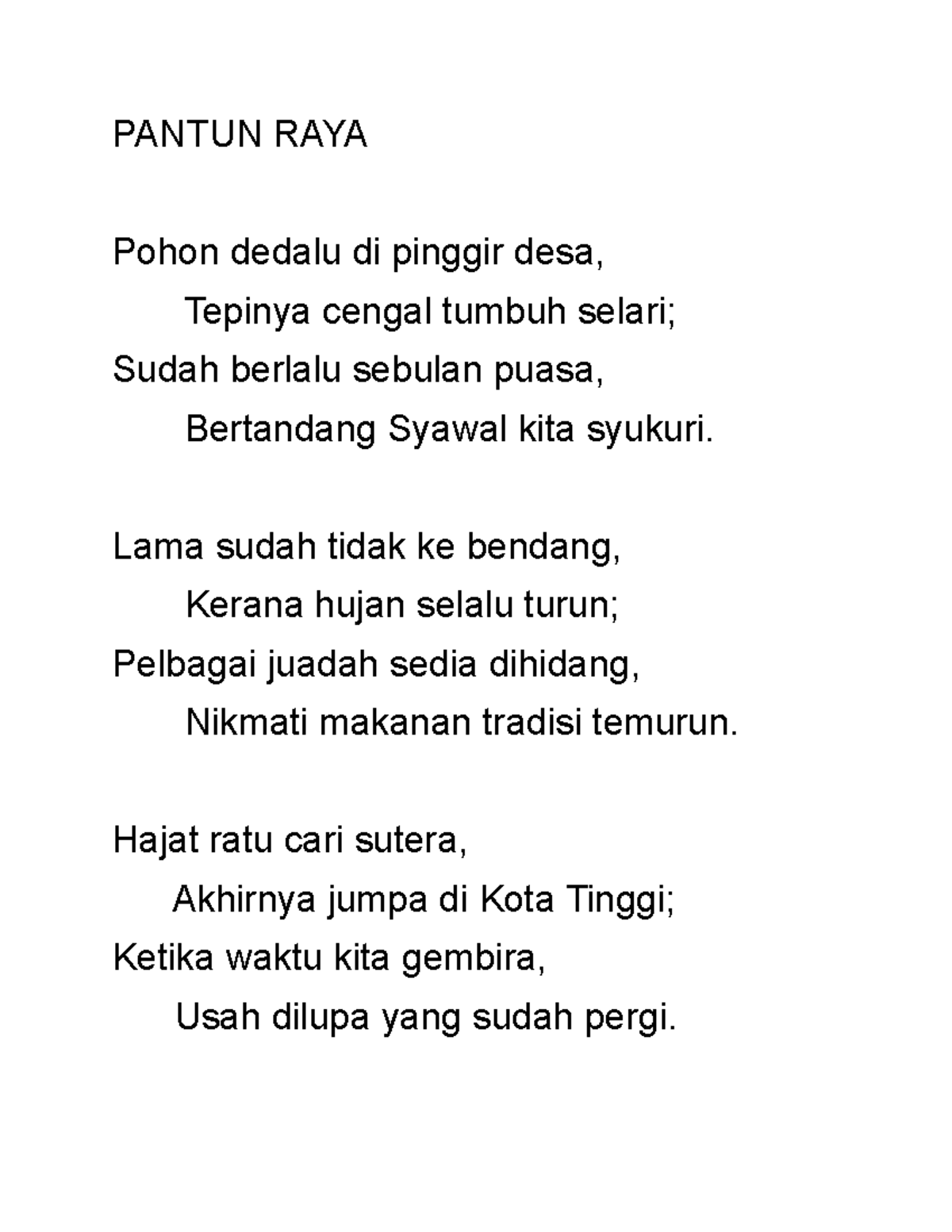 PANTUN RAYA

Pohon dedalu di pinggir desa,
Tepinya cengal tumbuh selari;
Sudah berlalu sebulan puasa,
Bertandang Syawal kita syukuri.

Lama sudah tidak ke bendang,
Kerana hujan selalu turun;
Pelbagai juadah sedia dihidang,
Nikmati makanan tradisi temurun.

Hajat ratu cari sutera,
Akhirnya jumpa di Kota Tinggi;
Ketika waktu kita gembira,
Usah dilupa yang sudah pergi.